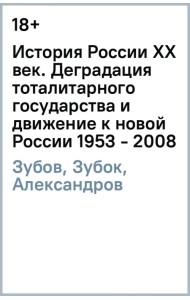 18+

История России XX век. Деградация тоталитарного государства и движение к новой России 1953 - 2008

Зубов, Зубок, Александров